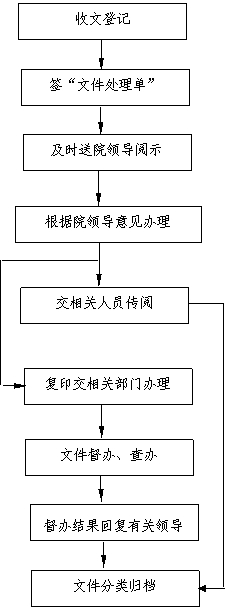 收文登记

签“文件处理单”

及时送院领导阅示

根据院领导意见办理

交相关人员传阅

复印交相关部门办理

文件督办、查办

督办结果回复有关领导

文件分类归档